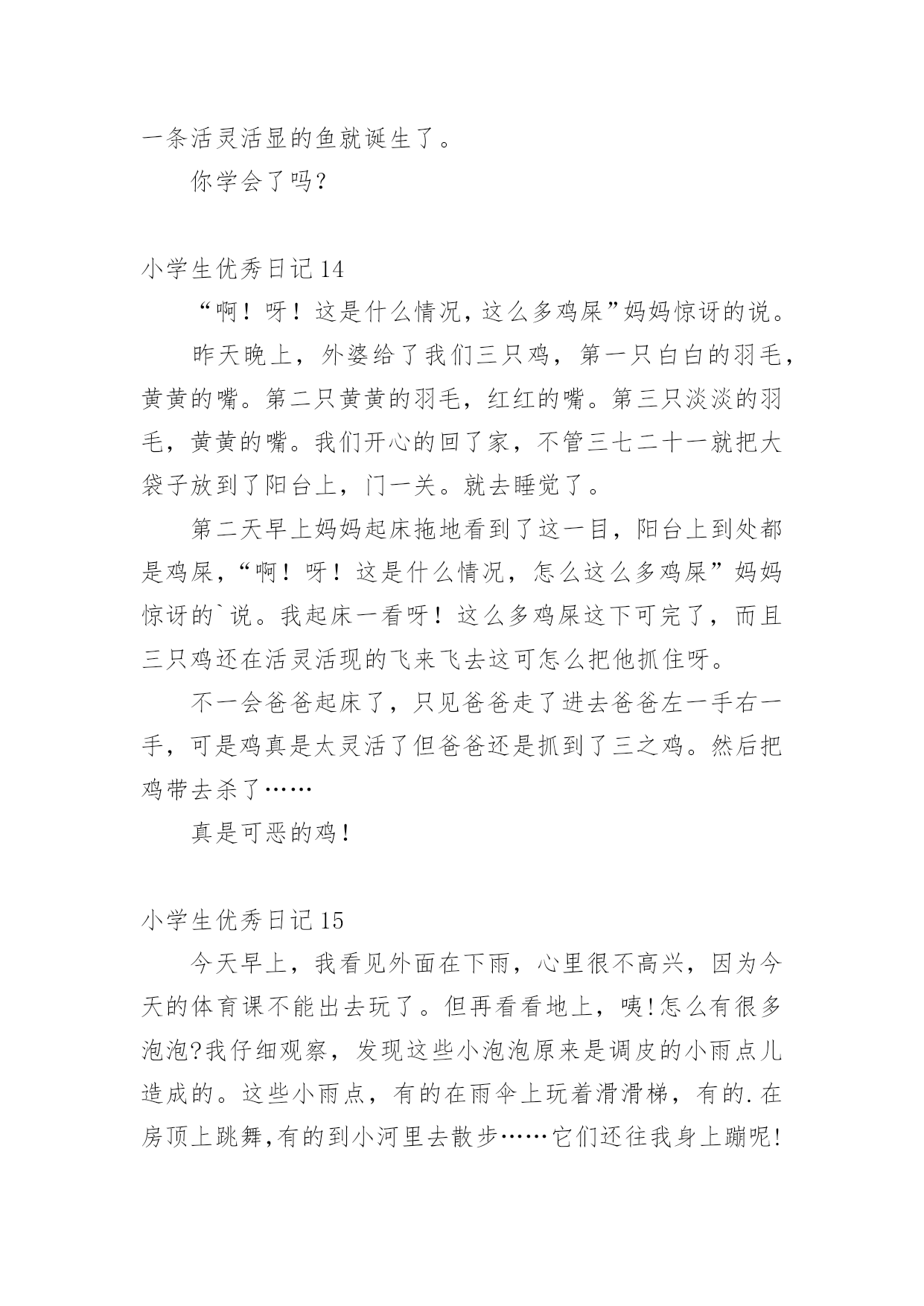 一条活灵活显的鱼就诞生了。

你学会了吗？

小学生优秀日记 14

“啊！呀！这是什么情况，这么多鸡屎”妈妈惊讶的说。

昨天晚上，外婆给了我们三只鸡，第一只白白的羽毛，黄黄的嘴。第二只黄黄的羽毛，红红的嘴。第三只淡淡的羽毛，黄黄的嘴。我们开心的回了家，不管三七二十一就把大袋子放到了阳台上，门一关。就去睡觉了。

第二天早上妈妈起床拖地看到了这一目，阳台上到处都是鸡屎，“啊！呀！这是什么情况，怎么这么多鸡屎”妈妈惊讶的`说。我起床一看呀！这么多鸡屎这下可完了，而且三只鸡还在活灵活现的飞来飞去这可怎么把他抓住呀。

不一会爸爸起床了，只见爸爸走了进去爸爸左一手右一手，可是鸡真是太灵活了但爸爸还是抓到了三之鸡。然后把鸡带去杀了……

真是可恶的鸡！

小学生优秀日记 15

今天早上，我看见外面在下雨，心里很不高兴，因为今天的体育课不能出去玩了。但再看看地上，咦!怎么有很多泡泡?我仔细观察，发现这些小泡泡原来是调皮的小雨点儿造成的。这些小雨点，有的在雨伞上玩着滑滑梯，有的.在房顶上跳舞,有的到小河里去散步……它们还往我身上蹦呢!